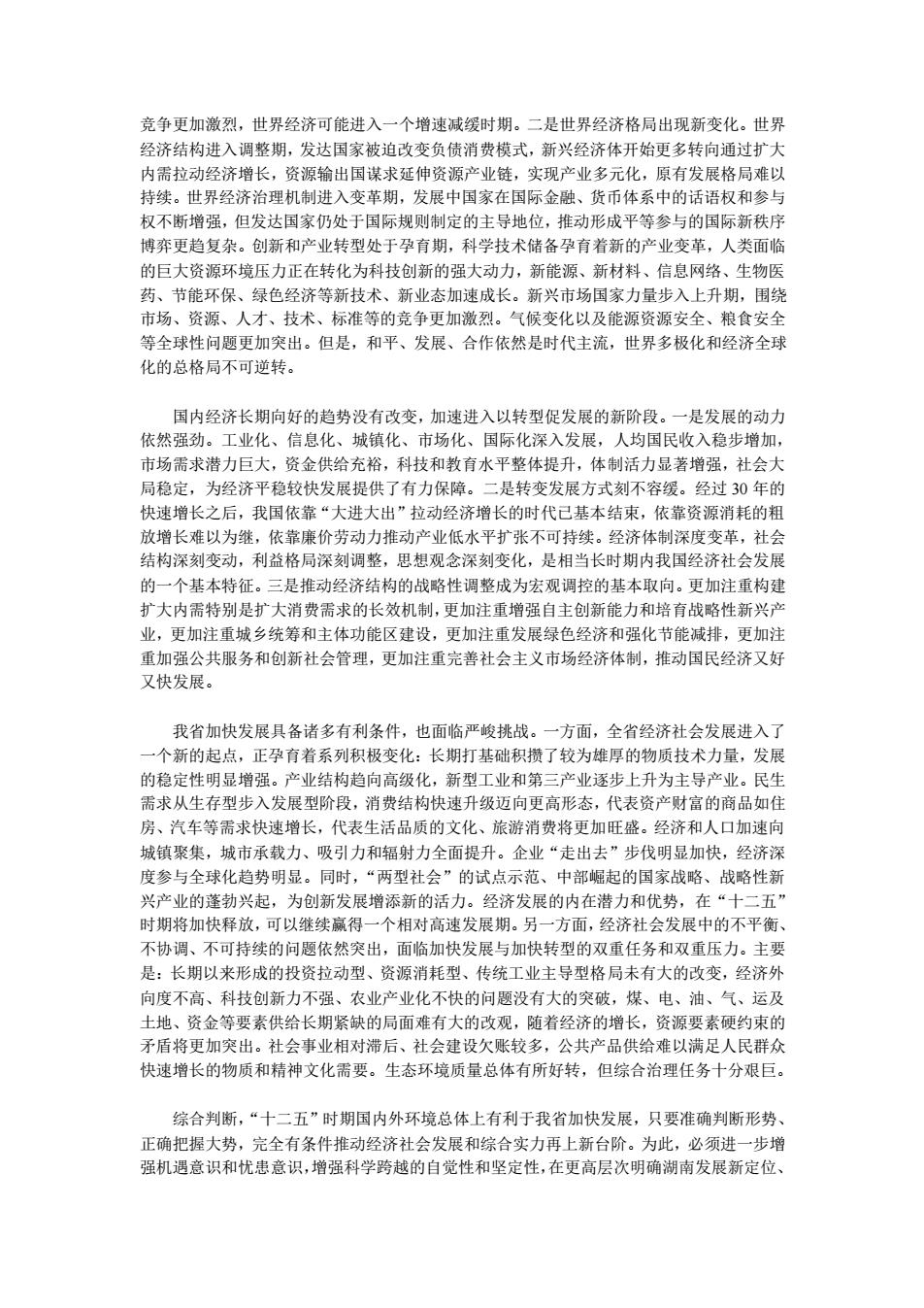 竞争更加激烈，世界经济可能进入一个增速减缓时期。二是世界经济格局出现新变化。世界经济结构进入调整期，发达国家被迫改变负债消费模式，新兴经济体开始更多转向通过扩大内需拉动经济增长，资源输出国谋求延伸资源产业链，实现产业多元化，原有发展格局难以持续。世界经济治理机制进入变革期，发展中国家在国际金融、货币体系中的话语权和参与权不断增强，但发达国家仍处于国际规则制定的主导地位，推动形成平等参与的国际新秩序博弈更趋复杂。创新和产业转型处于孕育期，科学技术储备孕育着新的产业变革，人类面临的巨大资源环境压力正在转化为科技创新的强大动力，新能源、新材料、信息网络、生物医药、节能环保、绿色经济等新技术、新业态加速成长。新兴市场国家力量步入上升期，围绕市场、资源、人才、技术、标准等的竞争更加激烈。气候变化以及能源资源安全、粮食安全等全球性问题更加突出。但是，和平、发展、合作依然是时代主流，世界多极化和经济全球化的总格局不可逆转。

国内经济长期向好的趋势没有改变，加速进入以转型促发展的新阶段。一是发展的动力依然强劲。工业化、信息化、城镇化、市场化、国际化深入发展，人均国民收入稳步增加，市场需求潜力巨大，资金供给充裕，科技和教育水平整体提升，体制活力显著增强，社会大局稳定，为经济平稳较快发展提供了有力保障。二是转变发展方式刻不容缓。经过 30 年的快速增长之后，我国依靠“大进大出”拉动经济增长的时代已基本结束，依靠资源消耗的粗放增长难以为继，依靠廉价劳动力推动产业低水平扩张不可持续。经济体制深度变革，社会结构深刻变动，利益格局深刻调整，思想观念深刻变化，是相当长时期内我国经济社会发展的一个基本特征。三是推动经济结构的战略性调整成为宏观调控的基本取向。更加注重构建扩大内需特别是扩大消费需求的长效机制，更加注重增强自主创新能力和培育战略性新兴产业，更加注重城乡统筹和主体功能区建设，更加注重发展绿色经济和强化节能减排，更加注重加强公共服务和创新社会管理，更加注重完善社会主义市场经济体制，推动国民经济又好又快发展。

我省加快发展具备诸多有利条件，也面临严峻挑战。一方面，全省经济社会发展进入了一个新的起点，正孕育着系列积极变化：长期打基础积攒了较为雄厚的物质技术力量，发展的稳定性明显增强。产业结构趋向高级化，新型工业和第三产业逐步上升为主导产业。民生需求从生存型步入发展型阶段，消费结构快速升级迈向更高形态，代表资产财富的商品如住房、汽车等需求快速增长，代表生活品质的文化、旅游消费将更加旺盛。经济和人口加速向城镇聚集，城市承载力、吸引力和辐射力全面提升。企业“走出去”步伐明显加快，经济深度参与全球化趋势明显。同时，“两型社会”的试点示范、中部崛起的国家战略、战略性新兴产业的蓬勃兴起，为创新发展增添新的活力。经济发展的内在潜力和优势，在“十二五”时期将加快释放，可以继续赢得一个相对高速发展期。另一方面，经济社会发展中的不平衡、不协调、不可持续的问题依然突出，面临加快发展与加快转型的双重任务和双重压力。主要是：长期以来形成的投资拉动型、资源消耗型、传统工业主导型格局未有大的改变，经济外向度不高、科技创新力不强、农业产业化不快的问题没有大的突破，煤、电、油、气、运及土地、资金等要素供给长期紧缺的局面难有大的改观，随着经济的增长，资源要素硬约束的矛盾将更加突出。社会事业相对滞后、社会建设欠账较多，公共产品供给难以满足人民群众快速增长的物质和精神文化需要。生态环境质量总体有所好转，但综合治理任务十分艰巨。

综合判断，“十二五”时期国内外环境总体上有利于我省加快发展，只要准确判断形势、正确把握大势，完全有条件推动经济社会发展和综合实力再上新台阶。为此，必须进一步增强机遇意识和忧患意识，增强科学跨越的自觉性和坚定性，在更高层次明确湖南发展新定位、